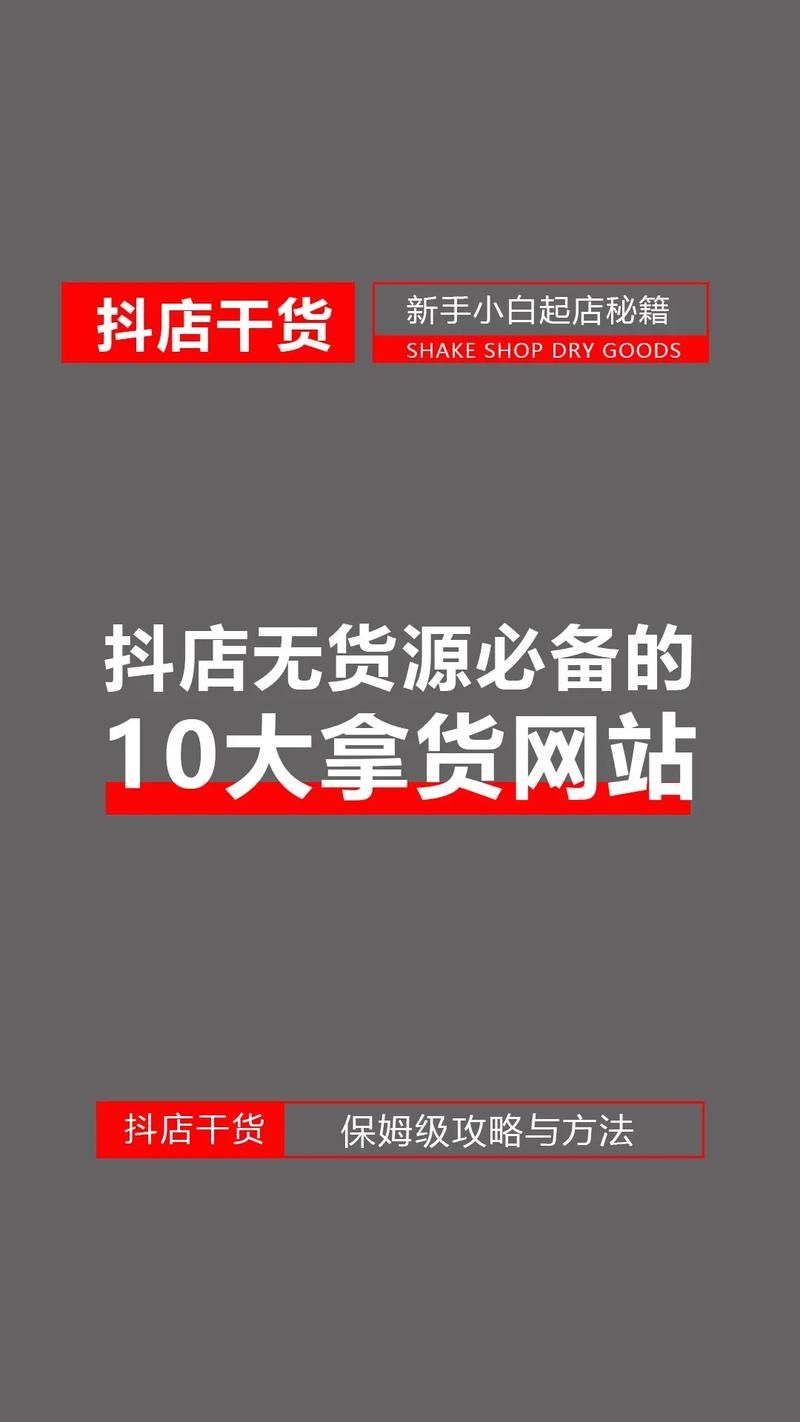 抖店干货
新手小白起店秘籍
SHAKE SHOP DRY GOODS

抖店无货源必备的
10大拿货网站

抖店干货
保姆级攻略与方法